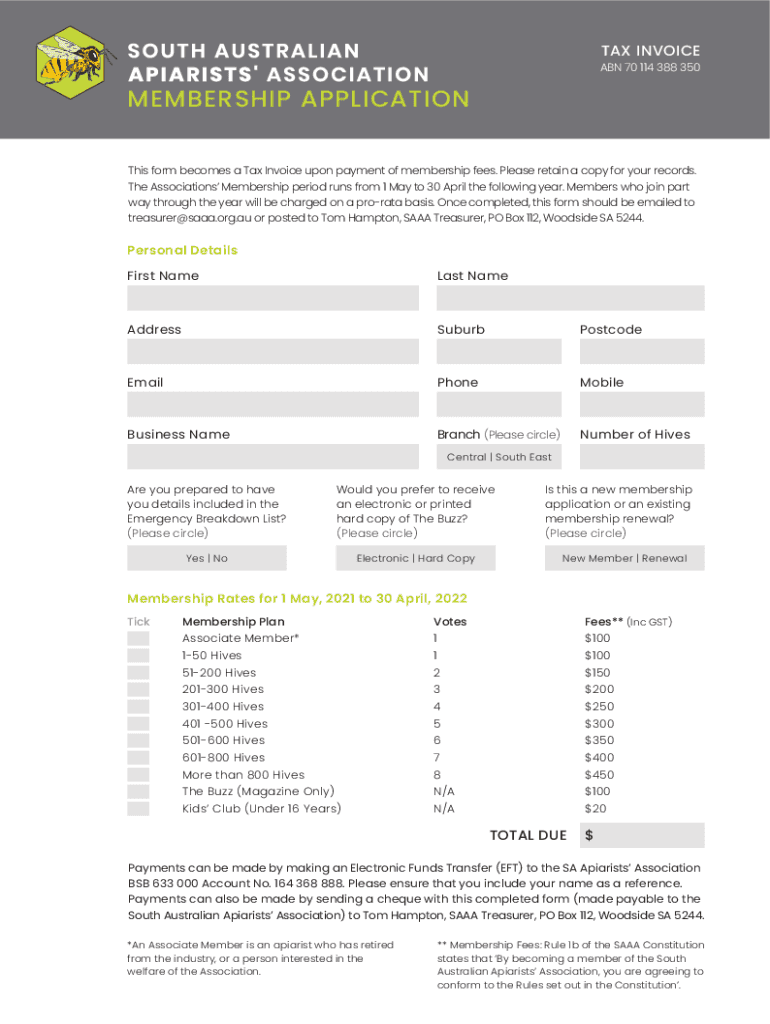 SOUTH AUSTRALIAN APIARISTS' ASSOCIATION
MEMBERSHIP APPLICATION

TAX INVOICE
ABN 70 114 388 350

This form becomes a Tax Invoice upon payment of membership fees. Please retain a copy for your records. The Associations' Membership period runs from 1 May to 30 April the following year. Members who join part way through the year will be charged on a pro-rata basis. Once completed, this form should be emailed to treasurer@saaa.org.au or posted to Tom Hampton, SAAA Treasurer, PO Box 112, Woodside SA 5244.

Personal Details

First Name

Last Name

Address

Suburb

Postcode

Email

Phone

Mobile

Business Name

Branch (Please circle)

Central | South East

Number of Hives

Are you prepared to have you details included in the Emergency Breakdown List? (Please circle)

Yes | No

Would you prefer to receive an electronic or printed hard copy of The Buzz? (Please circle)

Electronic | Hard Copy

Is this a new membership application or an existing membership renewal? (Please circle)

New Member | Renewal

Membership Rates for 1 May, 2021 to 30 April, 2022

| Tick | Membership Plan | Votes | Fees** (Inc GST) |
|---|---|---|---|
| | Associate Member* | 1 | $100 |
| | 1-50 Hives | 1 | $100 |
| | 51-200 Hives | 2 | $150 |
| | 201-300 Hives | 3 | $200 |
| | 301-400 Hives | 4 | $250 |
| | 401 -500 Hives | 5 | $300 |
| | 501-600 Hives | 6 | $350 |
| | 601-800 Hives | 7 | $400 |
| | More than 800 Hives | 8 | $450 |
| | The Buzz (Magazine Only) | N/A | $100 |
| | Kids' Club (Under 16 Years) | N/A | $20 |

TOTAL DUE $

Payments can be made by making an Electronic Funds Transfer (EFT) to the SA Apiarists' Association BSB 633 000 Account No. 164 368 888. Please ensure that you include your name as a reference. Payments can also be made by sending a cheque with this completed form (made payable to the South Australian Apiarists' Association) to Tom Hampton, SAAA Treasurer, PO Box 112, Woodside SA 5244.

*An Associate Member is an apiarist who has retired from the industry, or a person interested in the welfare of the Association.

** Membership Fees: Rule 1b of the SAAA Constitution states that 'By becoming a member of the South Australian Apiarists' Association, you are agreeing to conform to the Rules set out in the Constitution'.